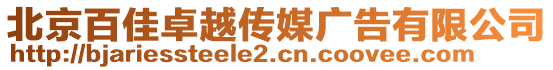 北京百佳卓越传媒广告有限公司
http://bjariessteele2.cn.coovee.com